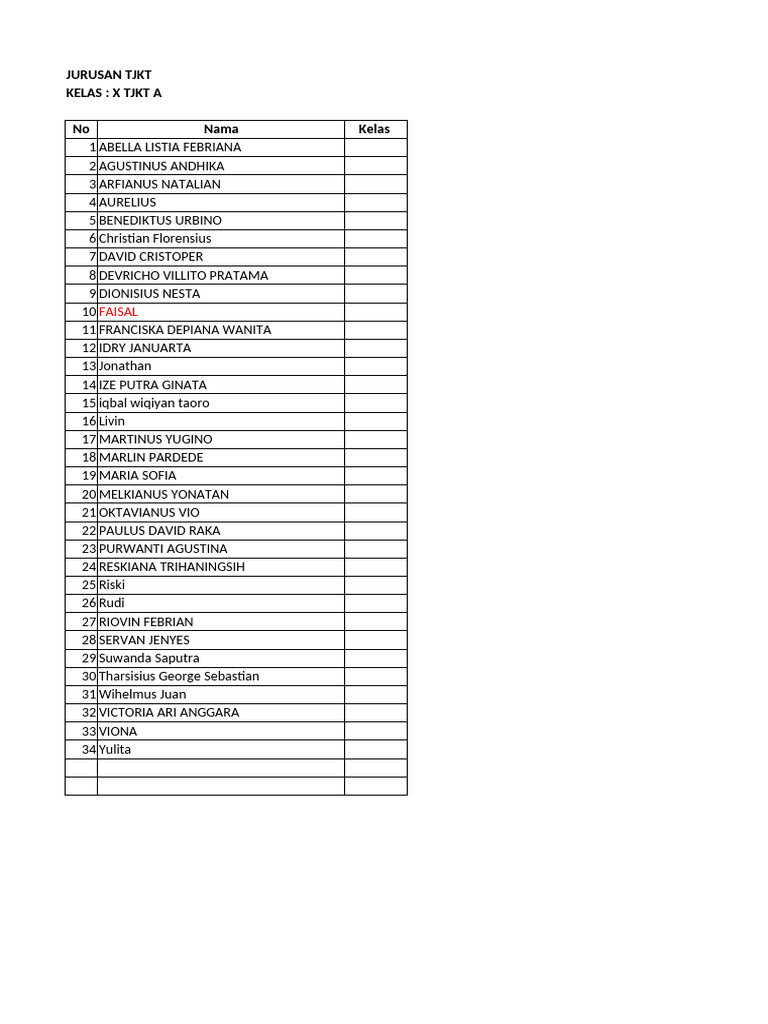 JURUSAN TJKT
KELAS : X TJKT A

| No | Nama | Kelas |
|---|---|---|
| 1 | ABELLA LISTIA FEBRIANA | |
| 2 | AGUSTINUS ANDHIKA | |
| 3 | ARFIANUS NATALIAN | |
| 4 | AURELIUS | |
| 5 | BENEDIKTUS URBINO | |
| 6 | Christian Florensius | |
| 7 | DAVID CRISTOPER | |
| 8 | DEVRICHO VILLITO PRATAMA | |
| 9 | DIONISIUS NESTA | |
| 10 | FAISAL | |
| 11 | FRANCISKA DEPIANA WANITA | |
| 12 | IDRY JANUARTA | |
| 13 | Jonathan | |
| 14 | IZE PUTRA GINATA | |
| 15 | iqbal wiqiyan taoro | |
| 16 | Livin | |
| 17 | MARTINUS YUGINO | |
| 18 | MARLIN PARDEDE | |
| 19 | MARIA SOFIA | |
| 20 | MELKIANUS YONATAN | |
| 21 | OKTAVIANUS VIO | |
| 22 | PAULUS DAVID RAKA | |
| 23 | PURWANTI AGUSTINA | |
| 24 | RESKIANA TRIHANINGSIH | |
| 25 | Riski | |
| 26 | Rudi | |
| 27 | RIOVIN FEBRIAN | |
| 28 | SERVAN JENYES | |
| 29 | Suwanda Saputra | |
| 30 | Tharsisius George Sebastian | |
| 31 | Wihelmus Juan | |
| 32 | VICTORIA ARI ANGGARA | |
| 33 | VIONA | |
| 34 | Yulita | |
| | | |
| | | |